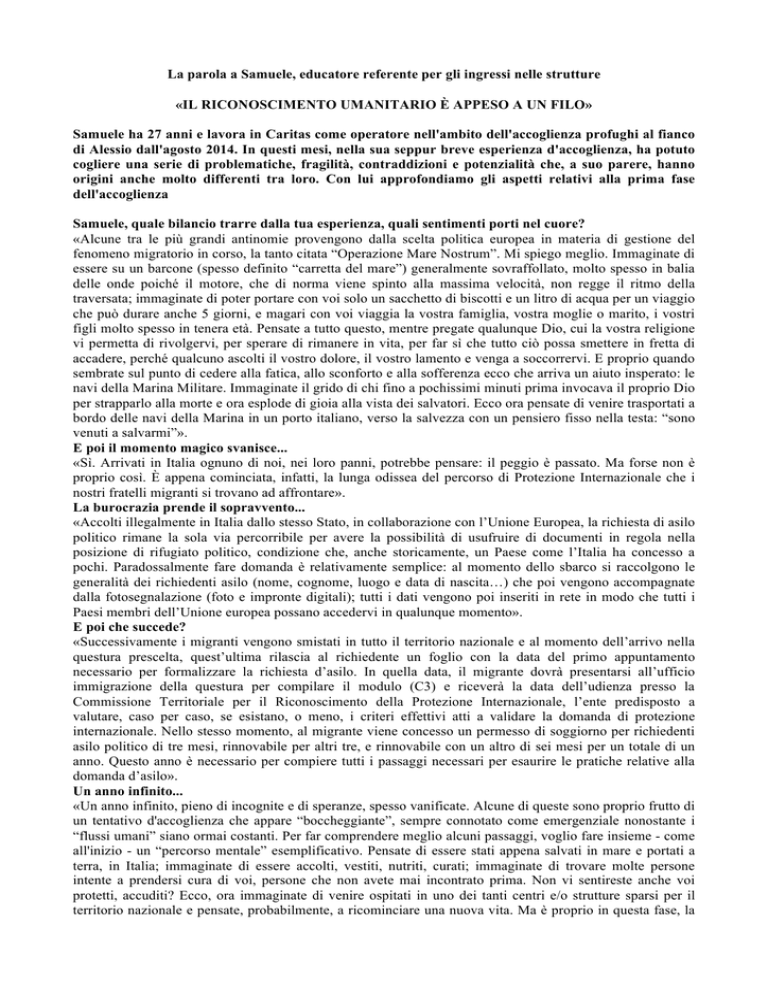 La parola a Samuele, educatore referente per gli ingressi nelle strutture

«IL RICONOSCIMENTO UMANITARIO È APPESO A UN FILO»

Samuele ha 27 anni e lavora in Caritas come operatore nell'ambito dell'accoglienza profughi al fianco di Alessio dall'agosto 2014. In questi mesi, nella sua seppur breve esperienza d'accoglienza, ha potuto cogliere una serie di problematiche, fragilità, contraddizioni e potenzialità che, a suo parere, hanno origini anche molto differenti tra loro. Con lui approfondiamo gli aspetti relativi alla prima fase dell'accoglienza

Samuele, quale bilancio trarre dalla tua esperienza, quali sentimenti porti nel cuore?
«Alcune tra le più grandi antinomie provengono dalla scelta politica europea in materia di gestione del fenomeno migratorio in corso, la tanto citata "Operazione Mare Nostrum". Mi spiego meglio. Immaginate di essere su un barcone (spesso definito "carretta del mare") generalmente sovraffollato, molto spesso in balia delle onde poiché il motore, che di norma viene spinto alla massima velocità, non regge il ritmo della traversata; immaginate di poter portare con voi solo un sacchetto di biscotti e un litro di acqua per un viaggio che può durare anche 5 giorni, e magari con voi viaggia la vostra famiglia, vostra moglie o marito, i vostri figli molto spesso in tenera età. Pensate a tutto questo, mentre pregate qualunque Dio, cui la vostra religione vi permetta di rivolgervi, per sperare di rimanere in vita, per far sì che tutto ciò possa smettere in fretta di accadere, perché qualcuno ascolti il vostro dolore, il vostro lamento e venga a soccorrervi. E proprio quando sembrate sul punto di cedere alla fatica, allo sconforto e alla sofferenza ecco che arriva un aiuto insperato: le navi della Marina Militare. Immaginate il grido di chi fino a pochissimi minuti prima invocava il proprio Dio per strapparlo alla morte e ora esplode di gioia alla vista dei salvatori. Ecco ora pensate di venire trasportati a bordo delle navi della Marina in un porto italiano, verso la salvezza con un pensiero fisso nella testa: "sono venuti a salvarmi"».
E poi il momento magico svanisce...
«Sì. Arrivati in Italia ognuno di noi, nei loro panni, potrebbe pensare: il peggio è passato. Ma forse non è proprio così. È appena cominciata, infatti, la lunga odissea del percorso di Protezione Internazionale che i nostri fratelli migranti si trovano ad affrontare».
La burocrazia prende il sopravvento...
«Accolti illegalmente in Italia dallo stesso Stato, in collaborazione con l'Unione Europea, la richiesta di asilo politico rimane la sola via percorribile per avere la possibilità di usufruire di documenti in regola nella posizione di rifugiato politico, condizione che, anche storicamente, un Paese come l'Italia ha concesso a pochi. Paradossalmente fare domanda è relativamente semplice: al momento dello sbarco si raccolgono le generalità dei richiedenti asilo (nome, cognome, luogo e data di nascita…) che poi vengono accompagnate dalla fotosegnalazione (foto e impronte digitali); tutti i dati vengono poi inseriti in rete in modo che tutti i Paesi membri dell'Unione europea possano accedervi in qualunque momento».
E poi che succede?
«Successivamente i migranti vengono smistati in tutto il territorio nazionale e al momento dell'arrivo nella questura prescelta, quest'ultima rilascia al richiedente un foglio con la data del primo appuntamento necessario per formalizzare la richiesta d'asilo. In quella data, il migrante dovrà presentarsi all'ufficio immigrazione della questura per compilare il modulo (C3) e riceverà la data dell'udienza presso la Commissione Territoriale per il Riconoscimento della Protezione Internazionale, l'ente predisposto a valutare, caso per caso, se esistano, o meno, i criteri effettivi atti a validare la domanda di protezione internazionale. Nello stesso momento, al migrante viene concesso un permesso di soggiorno per richiedenti asilo politico di tre mesi, rinnovabile per altri tre, e rinnovabile con un altro di sei mesi per un totale di un anno. Questo anno è necessario per compiere tutti i passaggi necessari per esaurire le pratiche relative alla domanda d'asilo».
Un anno infinito...
«Un anno infinito, pieno di incognite e di speranze, spesso vanificate. Alcune di queste sono proprio frutto di un tentativo d'accoglienza che appare "boccheggiante", sempre connotato come emergenziale nonostante i "flussi umani" siano ormai costanti. Per far comprendere meglio alcuni passaggi, voglio fare insieme - come all'inizio - un "percorso mentale" esemplificativo. Pensate di essere stati appena salvati in mare e portati a terra, in Italia; immaginate di essere accolti, vestiti, nutriti, curati; immaginate di trovare molte persone intente a prendersi cura di voi, persone che non avete mai incontrato prima. Non vi sentireste anche voi protetti, accuditi? Ecco, ora immaginate di venire ospitati in uno dei tanti centri e/o strutture sparsi per il territorio nazionale e pensate, probabilmente, a ricominciare una nuova vita. Ma è proprio in questa fase, la